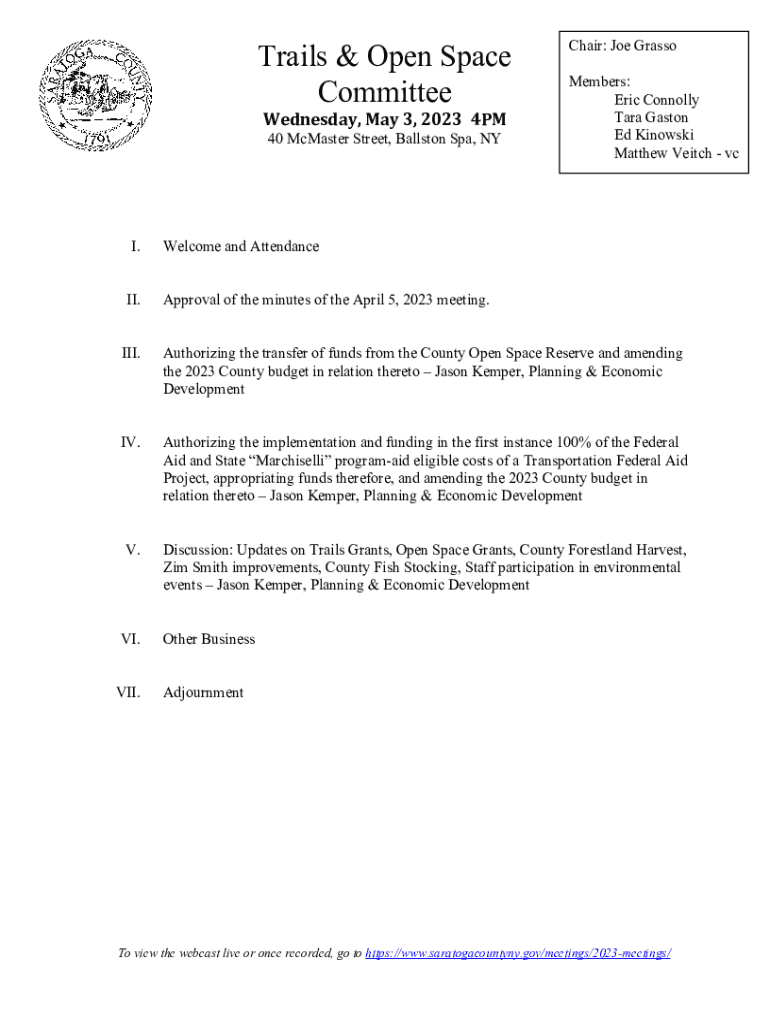 SARATOGA COUNTY 1791

Trails & Open Space Committee

Wednesday, May 3, 2023 4PM

40 McMaster Street, Ballston Spa, NY

Chair: Joe Grasso

Members:
Eric Connolly
Tara Gaston
Ed Kinowski
Matthew Veitch - vc

I. Welcome and Attendance

II. Approval of the minutes of the April 5, 2023 meeting.

III. Authorizing the transfer of funds from the County Open Space Reserve and amending the 2023 County budget in relation thereto – Jason Kemper, Planning & Economic Development

IV. Authorizing the implementation and funding in the first instance 100% of the Federal Aid and State "Marchiselli" program-aid eligible costs of a Transportation Federal Aid Project, appropriating funds therefore, and amending the 2023 County budget in relation thereto – Jason Kemper, Planning & Economic Development

V. Discussion: Updates on Trails Grants, Open Space Grants, County Forestland Harvest, Zim Smith improvements, County Fish Stocking, Staff participation in environmental events – Jason Kemper, Planning & Economic Development

VI. Other Business

VII. Adjournment

To view the webcast live or once recorded, go to https://www.saratogacountyny.gov/meetings/2023-meetings/